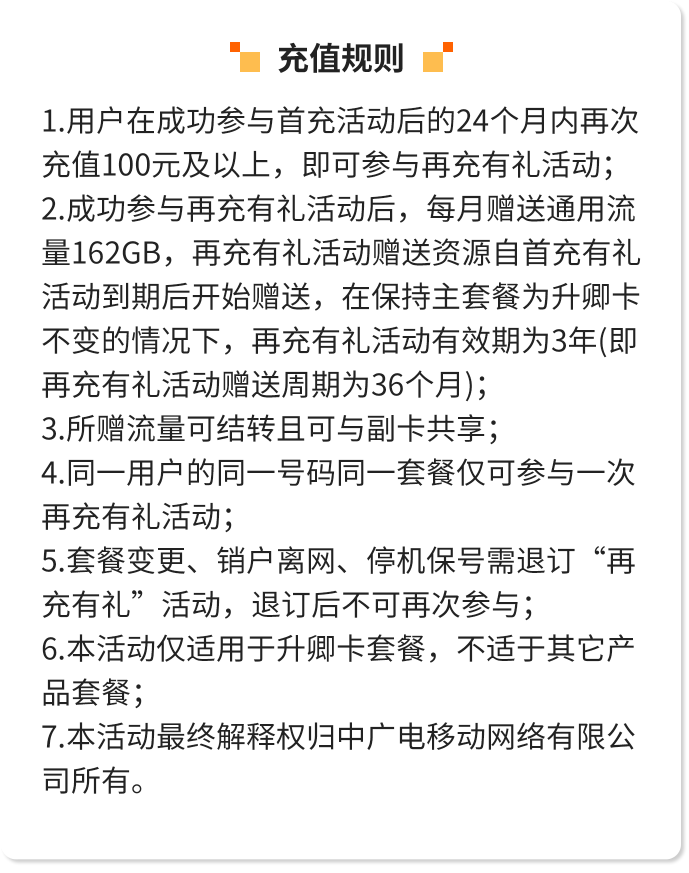 充值规则

1.用户在成功参与首充活动后的24个月内再次充值100元及以上，即可参与再充有礼活动；
2.成功参与再充有礼活动后，每月赠送通用流量162GB，再充有礼活动赠送资源自首充有礼活动到期后开始赠送，在保持主套餐为升卿卡不变的情况下，再充有礼活动有效期为3年(即再充有礼活动赠送周期为36个月)；
3.所赠流量可结转且可与副卡共享；
4.同一用户的同一号码同一套餐仅可参与一次再充有礼活动；
5.套餐变更、销户离网、停机保号需退订“再充有礼”活动，退订后不可再次参与；
6.本活动仅适用于升卿卡套餐，不适于其它产品套餐；
7.本活动最终解释权归中广电移动网络有限公司所有。